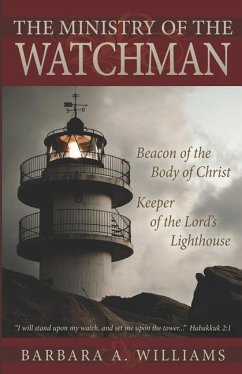 THE MINISTRY OF THE
WATCHMAN

Beacon of the Body of Christ

Keeper of the Lord's Lighthouse

"I will stand upon my watch, and set me upon the tower..." Habakkuk 2:1

BARBARA A. WILLIAMS